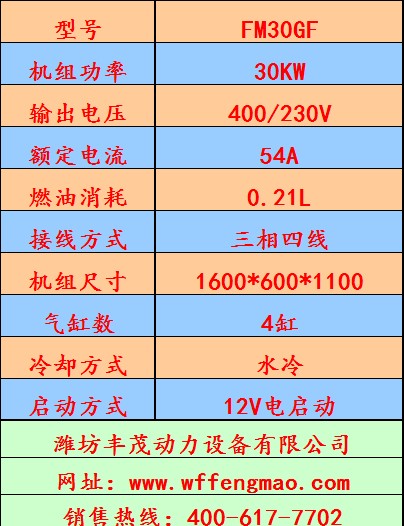 | 型号 | FM30GF |
|---|---|
| 机组功率 | 30KW |
| 输出电压 | 400/230V |
| 额定电流 | 54A |
| 燃油消耗 | 0.21L |
| 接线方式 | 三相四线 |
| 机组尺寸 | 1600*600*1100 |
| 气缸数 | 4缸 |
| 冷却方式 | 水冷 |
| 启动方式 | 12V电启动 |

潍坊丰茂动力设备有限公司

网址：www.wffengmao.com

销售热线：400-617-7702